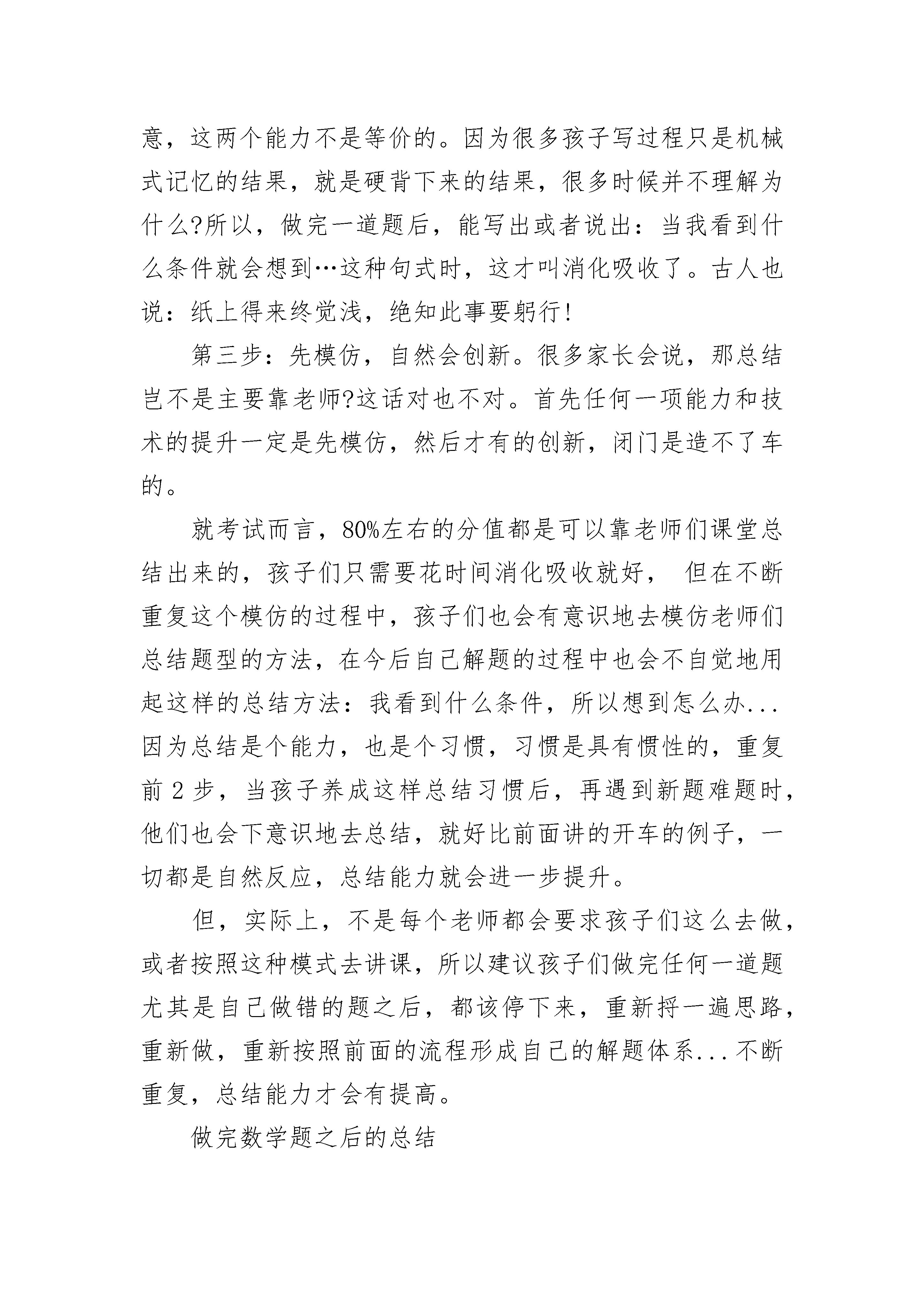 意，这两个能力不是等价的。因为很多孩子写过程只是机械式记忆的结果，就是硬背下来的结果，很多时候并不理解为什么?所以，做完一道题后，能写出或者说出：当我看到什么条件就会想到…这种句式时，这才叫消化吸收了。古人也说：纸上得来终觉浅，绝知此事要躬行!

第三步：先模仿，自然会创新。很多家长会说，那总结岂不是主要靠老师?这话对也不对。首先任何一项能力和技术的提升一定是先模仿，然后才有的创新，闭门是造不了车的。

就考试而言，80%左右的分值都是可以靠老师们课堂总结出来的，孩子们只需要花时间消化吸收就好， 但在不断重复这个模仿的过程中，孩子们也会有意识地去模仿老师们总结题型的方法，在今后自己解题的过程中也会不自觉地用起这样的总结方法：我看到什么条件，所以想到怎么办...因为总结是个能力，也是个习惯，习惯是具有惯性的，重复前 2 步，当孩子养成这样总结习惯后，再遇到新题难题时，他们也会下意识地去总结，就好比前面讲的开车的例子，一切都是自然反应，总结能力就会进一步提升。

但，实际上，不是每个老师都会要求孩子们这么去做，或者按照这种模式去讲课，所以建议孩子们做完任何一道题尤其是自己做错的题之后，都该停下来，重新捋一遍思路，重新做，重新按照前面的流程形成自己的解题体系...不断重复，总结能力才会有提高。

做完数学题之后的总结